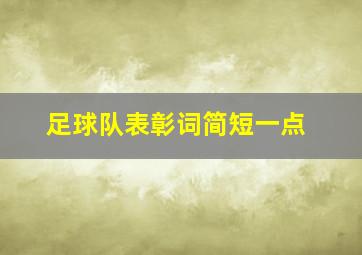 足球队表彰词简短一点